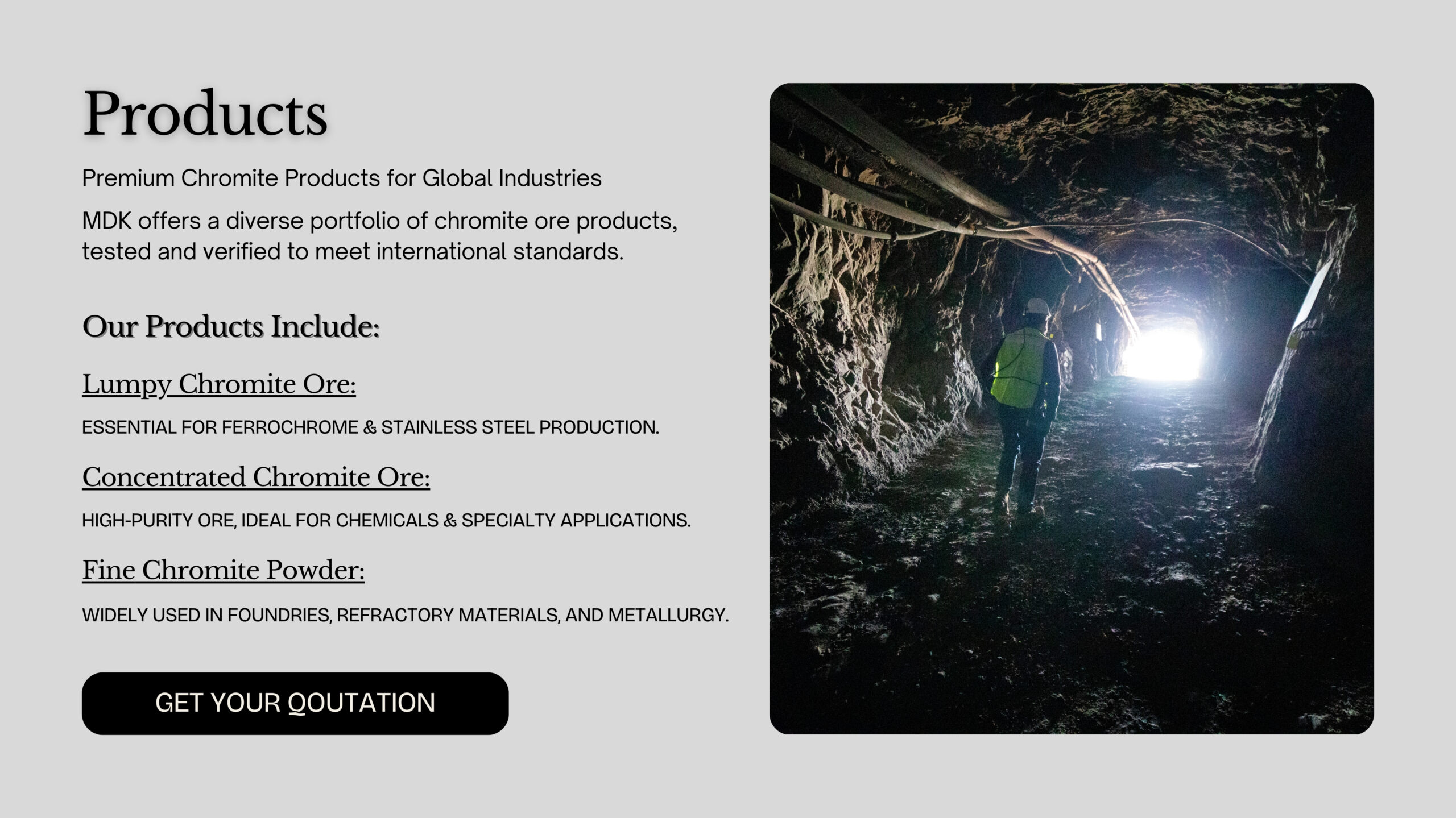 Products

Premium Chromite Products for Global Industries

MDK offers a diverse portfolio of chromite ore products, tested and verified to meet international standards.

Our Products Include:

Lumpy Chromite Ore:

ESSENTIAL FOR FERROCHROME & STAINLESS STEEL PRODUCTION.

Concentrated Chromite Ore:

HIGH-PURITY ORE, IDEAL FOR CHEMICALS & SPECIALTY APPLICATIONS.

Fine Chromite Powder:

WIDELY USED IN FOUNDRIES, REFRACTORY MATERIALS, AND METALLURGY.

GET YOUR QOUTATION